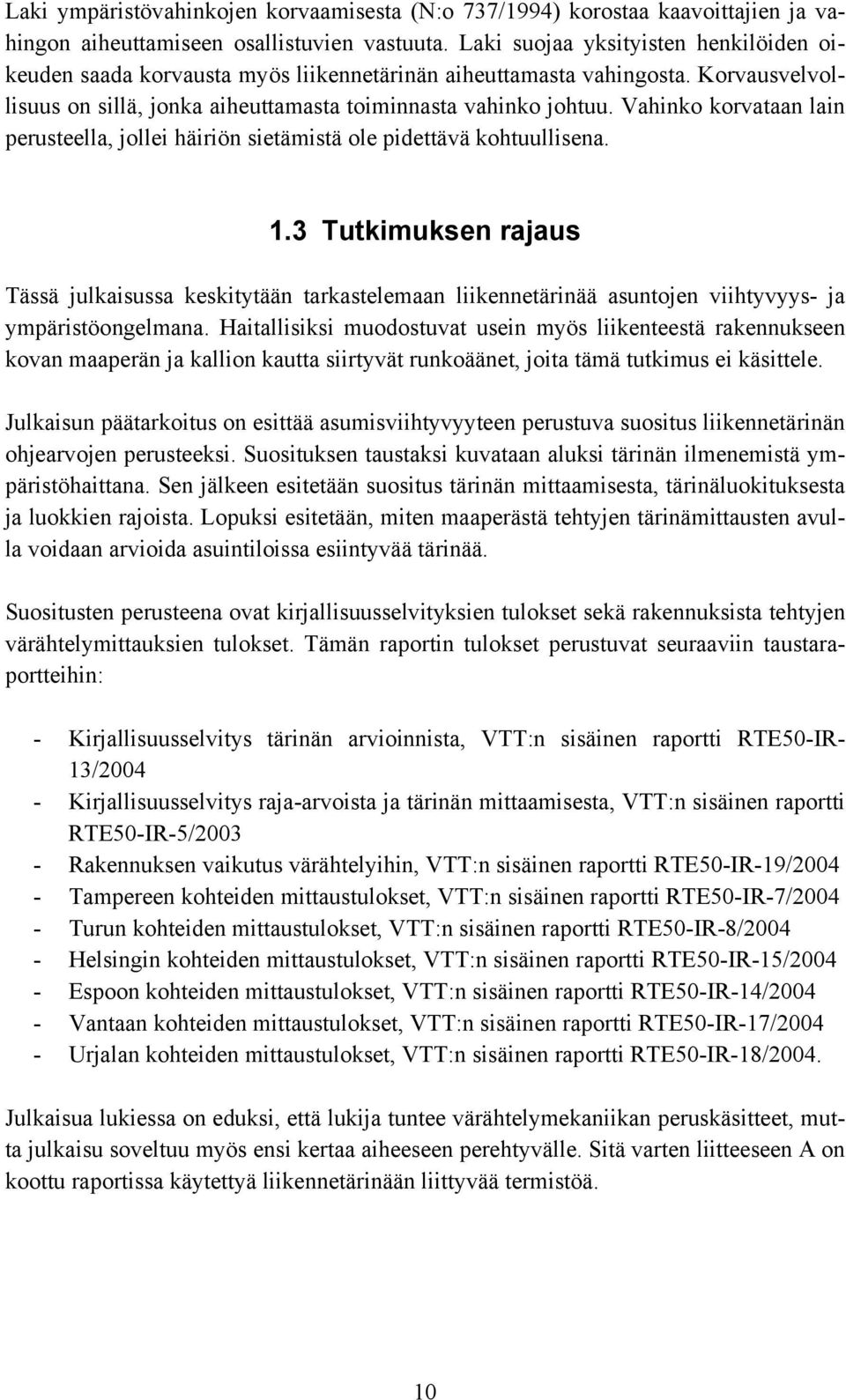 Laki ympäristövahinkojen korvaamisesta (N:o 737/1994) korostaa kaavoittajien ja vahingon aiheuttamiseen osallistuvien vastuuta. Laki suojaa yksityisten henkilöiden oikeuden saada korvausta myös liikennetärinän aiheuttamasta vahingosta. Korvausvelvollisuus on sillä, jonka aiheuttamasta toiminnasta vahinko johtuu. Vahinko korvataan lain perusteella, jollei häiriön sietämistä ole pidettävä kohtuullisena.

1.3 Tutkimuksen rajaus

Tässä julkaisussa keskitytään tarkastelemaan liikennetärinää asuntojen viihtyvyys- ja ympäristöongelmana. Haitallisiksi muodostuvat usein myös liikenteestä rakennukseen kovan maaperän ja kallion kautta siirtyvät runkoäänet, joita tämä tutkimus ei käsittele.

Julkaisun päätarkoitus on esittää asumisviihtyvyyteen perustuva suositus liikennetärinän ohjearvojen perusteeksi. Suosituksen taustaksi kuvataan aluksi tärinän ilmenemistä ympäristöhaittana. Sen jälkeen esitetään suositus tärinän mittaamisesta, tärinäluokituksesta ja luokkien rajoista. Lopuksi esitetään, miten maaperästä tehtyjen tärinämittausten avulla voidaan arvioida asuintiloissa esiintyvää tärinää.

Suositusten perusteena ovat kirjallisuusselvityksien tulokset sekä rakennuksista tehtyjen värähtelymittauksien tulokset. Tämän raportin tulokset perustuvat seuraaviin taustaraportteihin:

- Kirjallisuusselvitys tärinän arvioinnista, VTT:n sisäinen raportti RTE50-IR-13/2004
- Kirjallisuusselvitys raja-arvoista ja tärinän mittaamisesta, VTT:n sisäinen raportti RTE50-IR-5/2003
- Rakennuksen vaikutus värähtelyihin, VTT:n sisäinen raportti RTE50-IR-19/2004
- Tampereen kohteiden mittaustulokset, VTT:n sisäinen raportti RTE50-IR-7/2004
- Turun kohteiden mittaustulokset, VTT:n sisäinen raportti RTE50-IR-8/2004
- Helsingin kohteiden mittaustulokset, VTT:n sisäinen raportti RTE50-IR-15/2004
- Espoon kohteiden mittaustulokset, VTT:n sisäinen raportti RTE50-IR-14/2004
- Vantaan kohteiden mittaustulokset, VTT:n sisäinen raportti RTE50-IR-17/2004
- Urjalan kohteiden mittaustulokset, VTT:n sisäinen raportti RTE50-IR-18/2004.

Julkaisua lukiessa on eduksi, että lukija tuntee värähtelymekaniikan peruskäsitteet, mutta julkaisu soveltuu myös ensi kertaa aiheeseen perehtyvälle. Sitä varten liitteeseen A on koottu raportissa käytettyä liikennetärinään liittyvää termistöä.

10